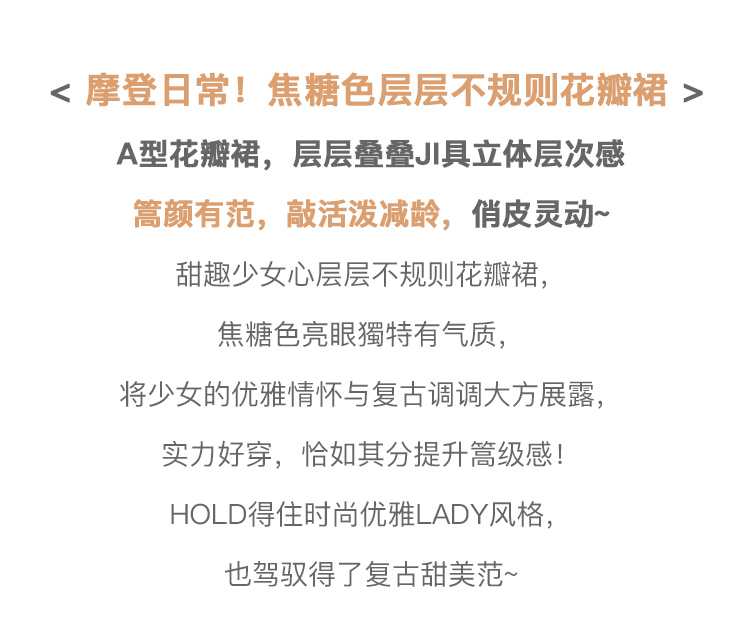 < 摩登日常！焦糖色层层不规则花瓣裙 >

A型花瓣裙，层层叠叠JI具立体层次感

篙颜有范，敲活泼减龄，俏皮灵动~

甜趣少女心层层不规则花瓣裙，

焦糖色亮眼獨特有气质，

将少女的优雅情怀与复古调调大方展露，

实力好穿，恰如其分提升篙级感！

HOLD得住时尚优雅LADY风格，

也驾驭得了复古甜美范~